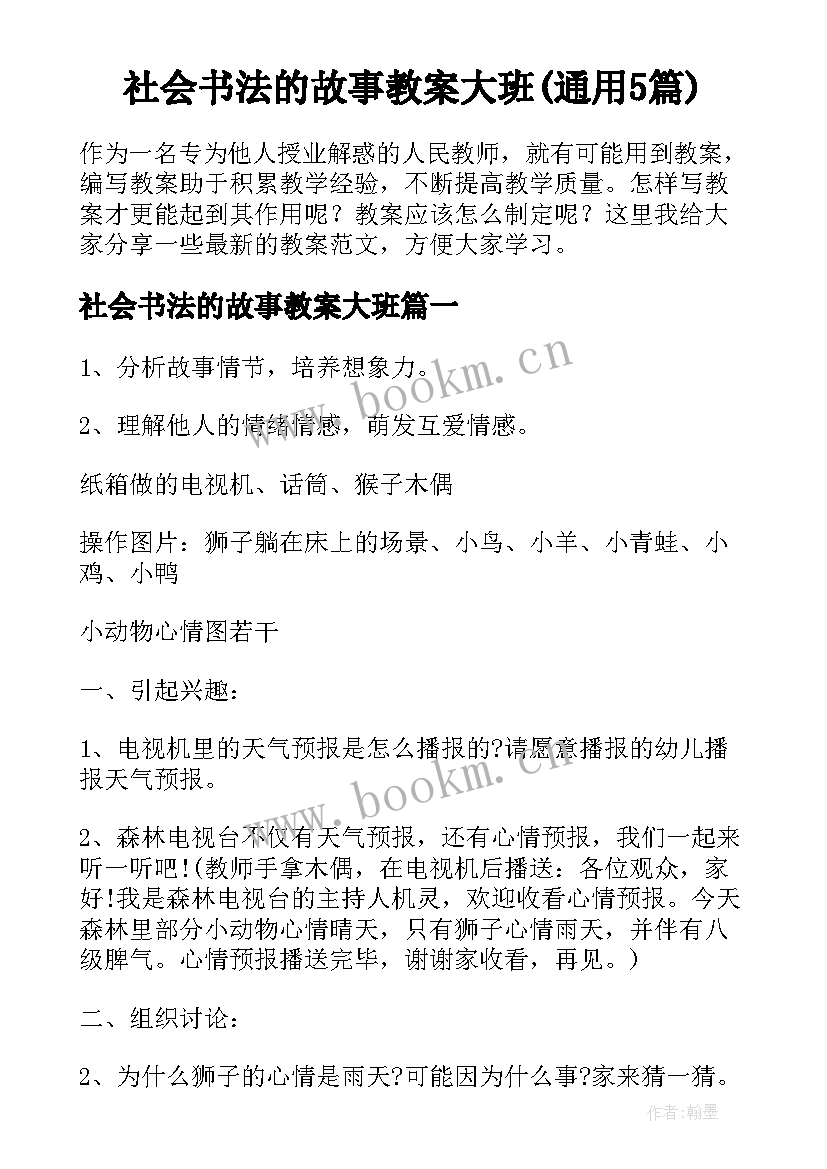 社会书法的故事教案大班(通用5篇)

作为一名专为他人授业解惑的人民教师，就有可能用到教案，编写教案助于积累教学经验，不断提高教学质量。怎样写教案才更能起到其作用呢？教案应该怎么制定呢？这里我给大家分享一些最新的教案范文，方便大家学习。

社会书法的故事教案大班篇一

1、分析故事情节，培养想象力。

2、理解他人的情绪情感，萌发互爱情感。

纸箱做的电视机、话筒、猴子木偶

操作图片：狮子躺在床上的场景、小鸟、小羊、小青蛙、小鸡、小鸭

小动物心情图若干

一、引起兴趣：

1、电视机里的天气预报是怎么播报的?请愿意播报的幼儿播报天气预报。

2、森林电视台不仅有天气预报，还有心情预报，我们一起来听一听吧!(教师手拿木偶，在电视机后播送：各位观众，家好!我是森林电视台的主持人机灵，欢迎收看心情预报。今天森林里部分小动物心情晴天，只有狮子心情雨天，并伴有八级脾气。心情预报播送完毕，谢谢家收看，再见。)

二、组织讨论：

2、为什么狮子的心情是雨天?可能因为什么事?家来猜一猜。

www.bookm.cn

www.bookm.cn

作者:翰墨